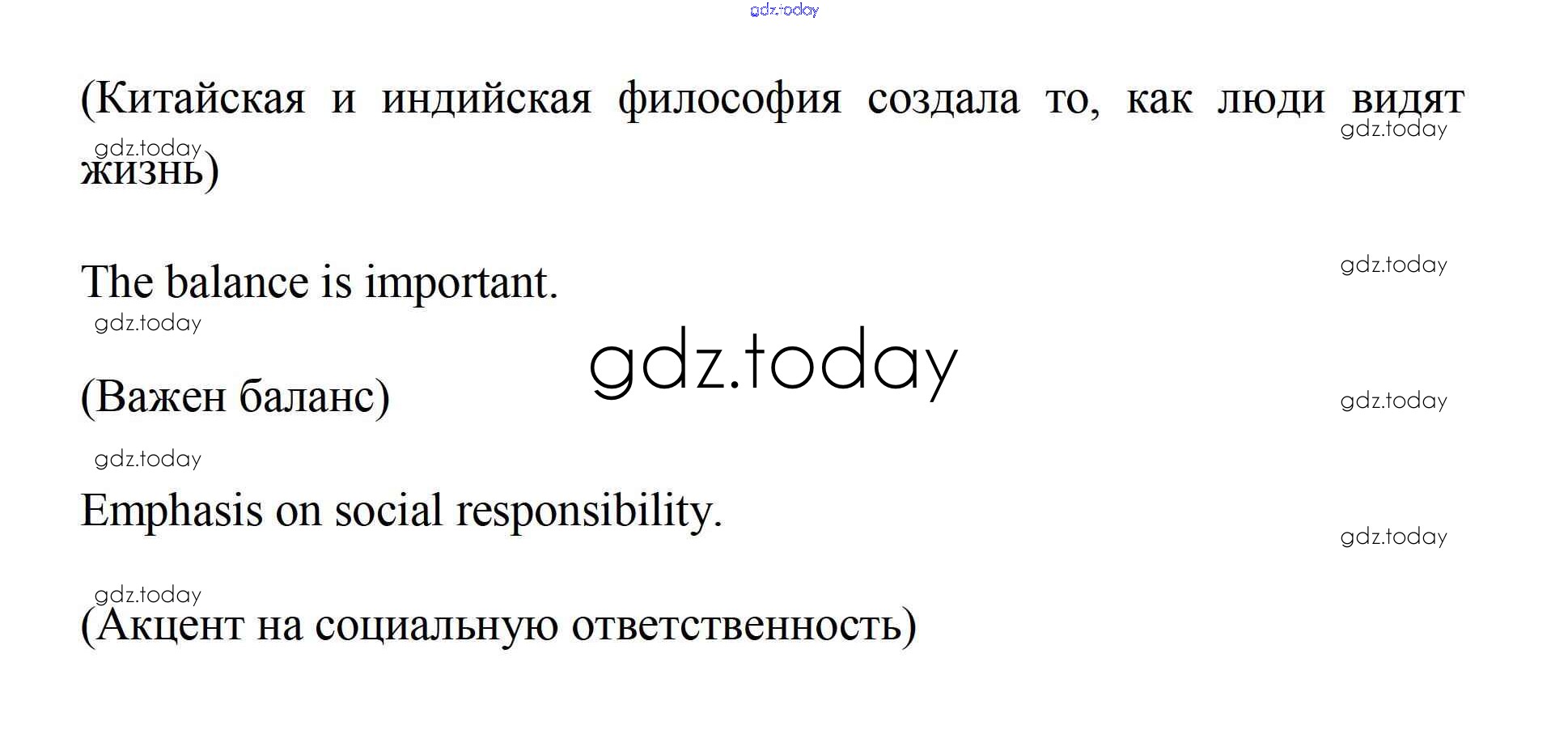 (Китайская и индийская философия создала то, как люди видят жизнь)

The balance is important.

(Важен баланс)

Emphasis on social responsibility.

(Акцент на социальную ответственность)

gdz.today